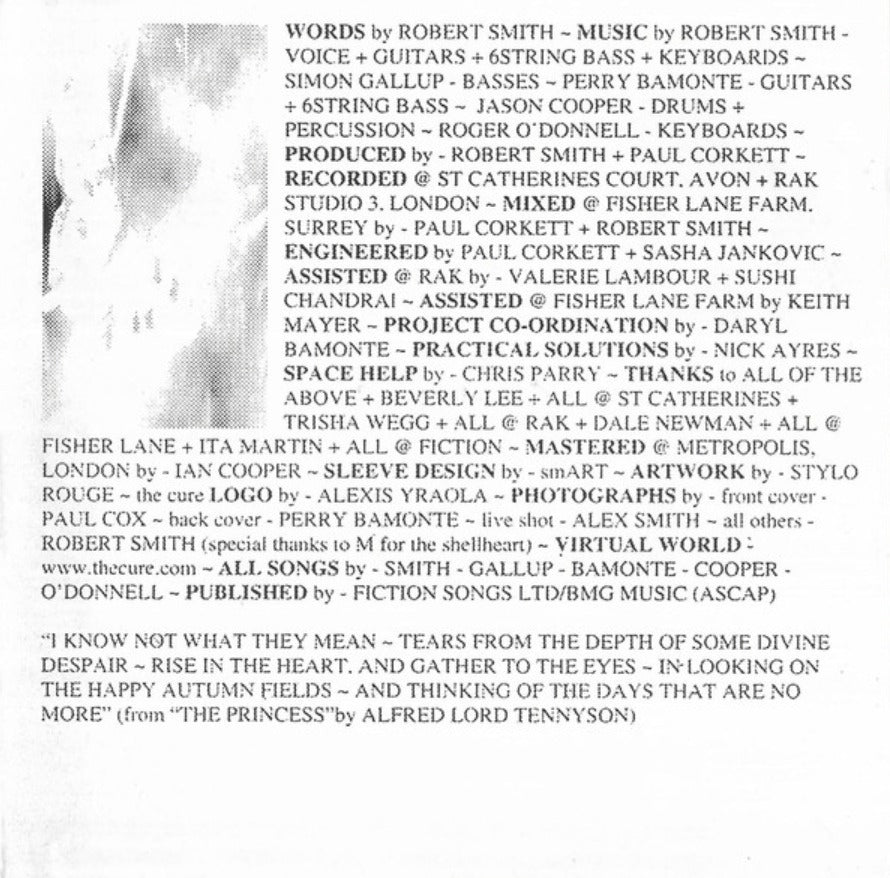 WORDS by ROBERT SMITH ~ MUSIC by ROBERT SMITH - VOICE + GUITARS + 6STRING BASS + KEYBOARDS ~ SIMON GALLUP - BASSES ~ PERRY BAMONTE - GUITARS + 6STRING BASS ~ JASON COOPER - DRUMS + PERCUSSION ~ ROGER O'DONNELL - KEYBOARDS ~ PRODUCED by - ROBERT SMITH + PAUL CORKETT ~ RECORDED @ ST CATHERINES COURT. AVON + RAK STUDIO 3. LONDON ~ MIXED @ FISHER LANE FARM. SURREY by - PAUL CORKETT + ROBERT SMITH ~ ENGINEERED by PAUL CORKETT + SASHA JANKOVIC ~ ASSISTED @ RAK by - VALERIE LAMBOUR + SUSHI CHANDRAI ~ ASSISTED @ FISHER LANE FARM by KEITH MAYER ~ PROJECT CO-ORDINATION by - DARYL BAMONTE ~ PRACTICAL SOLUTIONS by - NICK AYRES ~ SPACE HELP by - CHRIS PARRY ~ THANKS to ALL OF THE ABOVE + BEVERLY LEE + ALL @ ST CATHERINES + TRISHA WEGG + ALL @ RAK + DALE NEWMAN + ALL @ FISHER LANE + ITA MARTIN + ALL @ FICTION ~ MASTERED @ METROPOLIS. LONDON by - IAN COOPER ~ SLEEVE DESIGN by - smART ~ ARTWORK by - STYLO ROUGE ~ the cure LOGO by - ALEXIS YRAOLA ~ PHOTOGRAPHS by - front cover - PAUL COX ~ back cover - PERRY BAMONTE ~ live shot - ALEX SMITH ~ all others - ROBERT SMITH (special thanks to M for the shellheart) ~ VIRTUAL WORLD - www.thecure.com ~ ALL SONGS by - SMITH - GALLUP - BAMONTE - COOPER - O'DONNELL ~ PUBLISHED by - FICTION SONGS LTD/BMG MUSIC (ASCAP)

"I KNOW NOT WHAT THEY MEAN ~ TEARS FROM THE DEPTH OF SOME DIVINE DESPAIR ~ RISE IN THE HEART. AND GATHER TO THE EYES ~ IN LOOKING ON THE HAPPY AUTUMN FIELDS ~ AND THINKING OF THE DAYS THAT ARE NO MORE" (from "THE PRINCESS"by ALFRED LORD TENNYSON)